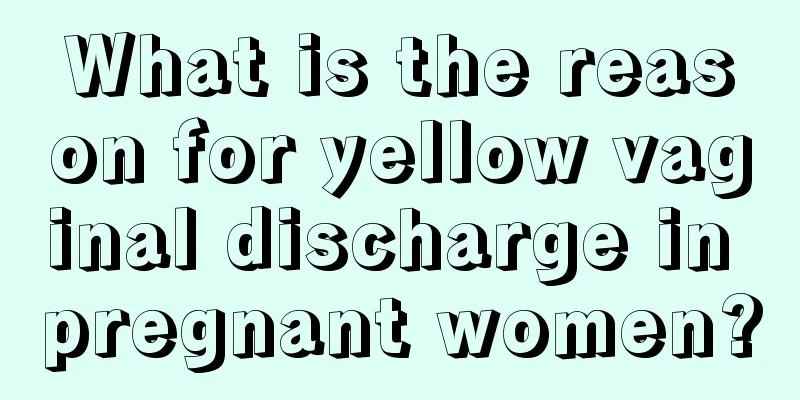 What is the reason for yellow vaginal discharge in pregnant women?